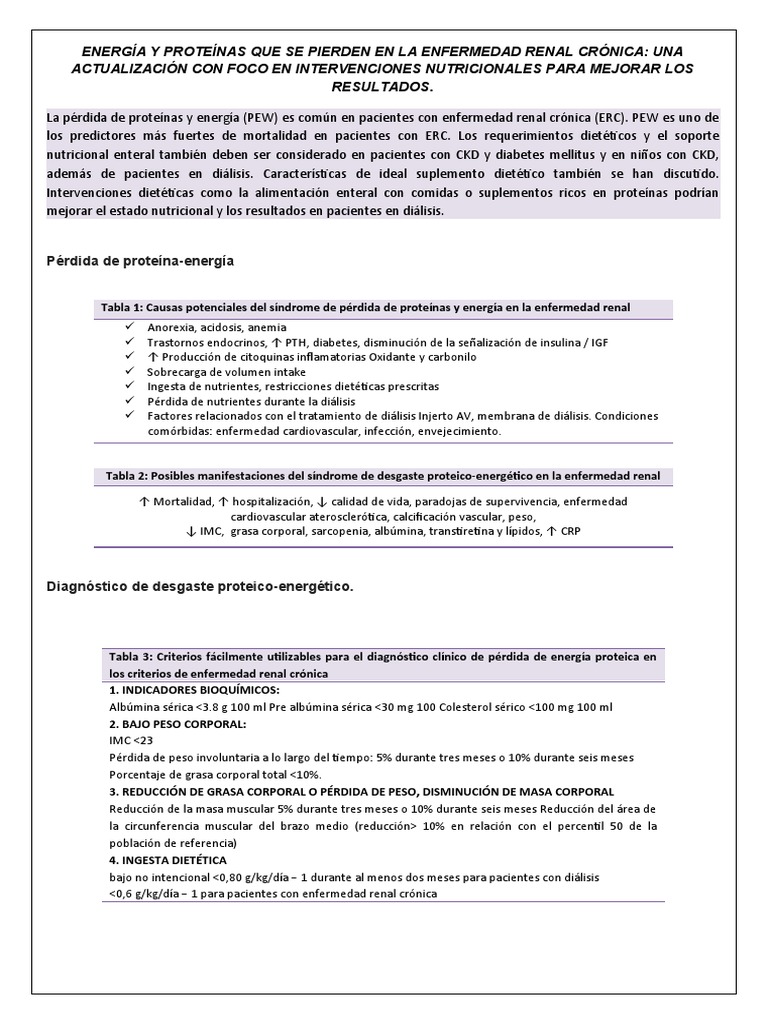 ENERGÍA Y PROTEÍNAS QUE SE PIERDEN EN LA ENFERMEDAD RENAL CRÓNICA: UNA ACTUALIZACIÓN CON FOCO EN INTERVENCIONES NUTRICIONALES PARA MEJORAR LOS RESULTADOS.

La pérdida de proteínas y energía (PEW) es común en pacientes con enfermedad renal crónica (ERC). PEW es uno de los predictores más fuertes de mortalidad en pacientes con ERC. Los requerimientos dietéticos y el soporte nutricional enteral también deben ser considerado en pacientes con CKD y diabetes mellitus y en niños con CKD, además de pacientes en diálisis. Características de ideal suplemento dietético también se han discutido. Intervenciones dietéticas como la alimentación enteral con comidas o suplementos ricos en proteínas podrían mejorar el estado nutricional y los resultados en pacientes en diálisis.

Pérdida de proteína-energía

Tabla 1: Causas potenciales del síndrome de pérdida de proteínas y energía en la enfermedad renal

✓ Anorexia, acidosis, anemia
✓ Trastornos endocrinos, ↑ PTH, diabetes, disminución de la señalización de insulina / IGF
✓ ↑ Producción de citoquinas inflamatorias Oxidante y carbonilo
✓ Sobrecarga de volumen intake
✓ Ingesta de nutrientes, restricciones dietéticas prescritas
✓ Pérdida de nutrientes durante la diálisis
✓ Factores relacionados con el tratamiento de diálisis Injerto AV, membrana de diálisis. Condiciones comórbidas: enfermedad cardiovascular, infección, envejecimiento.

Tabla 2: Posibles manifestaciones del síndrome de desgaste proteico-energético en la enfermedad renal

↑ Mortalidad, ↑ hospitalización, ↓ calidad de vida, paradojas de supervivencia, enfermedad cardiovascular aterosclerótica, calcificación vascular, peso, ↓ IMC, grasa corporal, sarcopenia, albúmina, transtiretina y lípidos, ↑ CRP

Diagnóstico de desgaste proteico-energético.

Tabla 3: Criterios fácilmente utilizables para el diagnóstico clínico de pérdida de energía proteica en los criterios de enfermedad renal crónica

1. INDICADORES BIOQUÍMICOS:
Albúmina sérica <3.8 g 100 ml Pre albúmina sérica <30 mg 100 Colesterol sérico <100 mg 100 ml
2. BAJO PESO CORPORAL:
IMC <23
Pérdida de peso involuntaria a lo largo del tiempo: 5% durante tres meses o 10% durante seis meses
Porcentaje de grasa corporal total <10%.
3. REDUCCIÓN DE GRASA CORPORAL O PÉRDIDA DE PESO, DISMINUCIÓN DE MASA CORPORAL
Reducción de la masa muscular 5% durante tres meses o 10% durante seis meses Reducción del área de la circunferencia muscular del brazo medio (reducción> 10% en relación con el percentil 50 de la población de referencia)
4. INGESTA DIETÉTICA
bajo no intencional <0,80 g/kg/día – 1 durante al menos dos meses para pacientes con diálisis
<0,6 g/kg/día – 1 para pacientes con enfermedad renal crónica